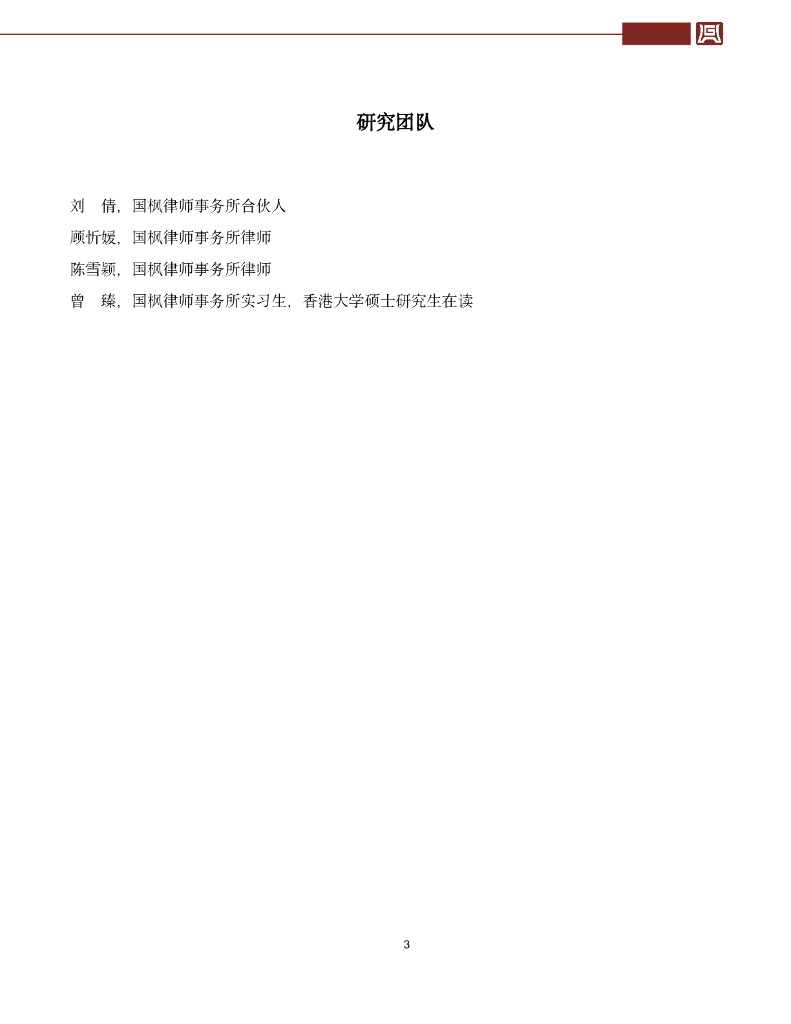 研究团队

刘　倩，国枫律师事务所合伙人

顾忻媛，国枫律师事务所律师

陈雪颖，国枫律师事务所律师

曾　臻，国枫律师事务所实习生，香港大学硕士研究生在读

3